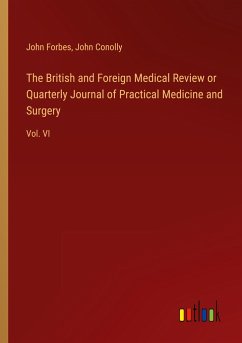 John Forbes, John Conolly

The British and Foreign Medical Review or Quarterly Journal of Practical Medicine and Surgery

Vol. VI

outlook